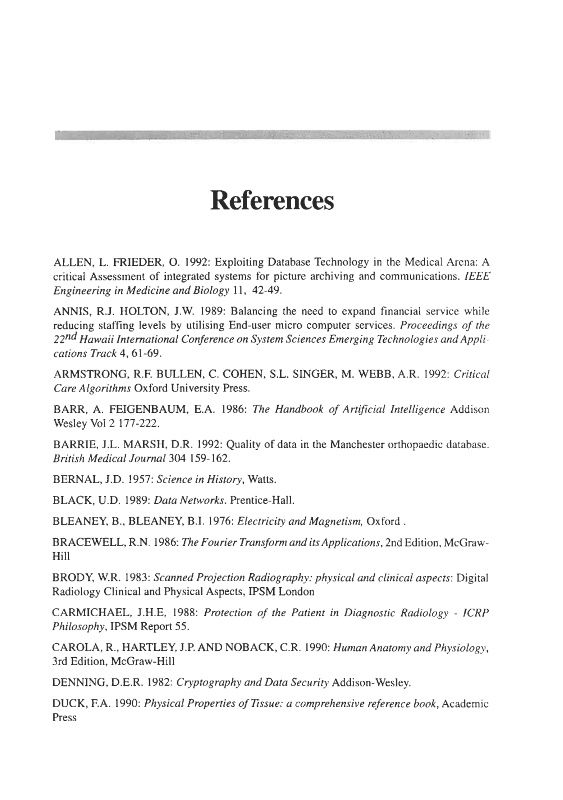 References

ALLEN, L. FRIEDER, O. 1992: Exploiting Database Technology in the Medical Arena: A critical Assessment of integrated systems for picture archiving and communications. IEEE Engineering in Medicine and Biology 11, 42-49.

ANNIS, R.J. HOLTON, J.W. 1989: Balancing the need to expand financial service while reducing staffing levels by utilising End-user micro computer services. Proceedings of the $22^{nd}$ Hawaii International Conference on System Sciences Emerging Technologies and Applications Track 4, 61-69.

ARMSTRONG, R.F. BULLEN, C. COHEN, S.L. SINGER, M. WEBB, A.R. 1992: Critical Care Algorithms Oxford University Press.

BARR, A. FEIGENBAUM, E.A. 1986: The Handbook of Artificial Intelligence Addison Wesley Vol 2 177-222.

BARRIE, J.L. MARSH, D.R. 1992: Quality of data in the Manchester orthopaedic database. British Medical Journal 304 159-162.

BERNAL, J.D. 1957: Science in History, Watts.

BLACK, U.D. 1989: Data Networks. Prentice-Hall.

BLEANEY, B., BLEANEY, B.I. 1976: Electricity and Magnetism, Oxford .

BRACEWELL, R.N. 1986: The Fourier Transform and its Applications, 2nd Edition, McGraw-Hill

BRODY, W.R. 1983: Scanned Projection Radiography: physical and clinical aspects: Digital Radiology Clinical and Physical Aspects, IPSM London

CARMICHAEL, J.H.E. 1988: Protection of the Patient in Diagnostic Radiology - ICRP Philosophy, IPSM Report 55.

CAROLA, R., HARTLEY, J.P. AND NOBACK, C.R. 1990: Human Anatomy and Physiology, 3rd Edition, McGraw-Hill

DENNING, D.E.R. 1982: Cryptography and Data Security Addison-Wesley.

DUCK, F.A. 1990: Physical Properties of Tissue: a comprehensive reference book, Academic Press